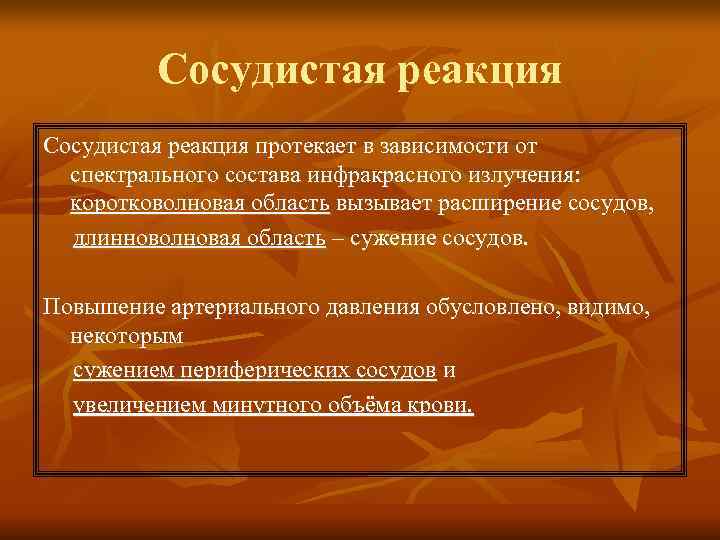 Сосудистая реакция

Сосудистая реакция протекает в зависимости от спектрального состава инфракрасного излучения: коротковолновая область вызывает расширение сосудов, длинноволновая область – сужение сосудов.

Повышение артериального давления обусловлено, видимо, некоторым сужением периферических сосудов и увеличением минутного объёма крови.